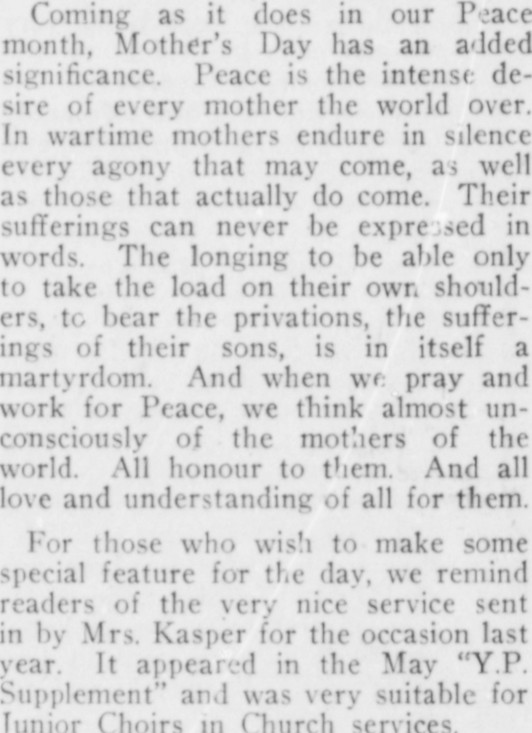 Coming as it does in our Peace month, Mother's Day has an added significance. Peace is the intense desire of every mother the world over. In wartime mothers endure in silence every agony that may come, as well as those that actually do come. Their sufferings can never be expressed in words. The longing to be able only to take the load on their own shoulders, to bear the privations, the sufferings of their sons, is in itself a martyrdom. And when we pray and work for Peace, we think almost unconsciously of the mothers of the world. All honour to them. And all love and understanding of all for them.

For those who wish to make some special feature for the day, we remind readers of the very nice service sent in by Mrs. Kasper for the occasion last year. It appeared in the May "Y.P. Supplement" and was very suitable for Junior Choirs in Church services.